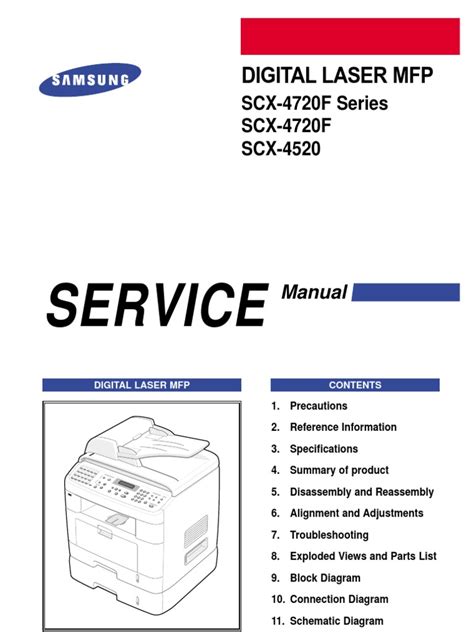 SAMSUNG

DIGITAL LASER MFP
SCX-4720F Series
SCX-4720F
SCX-4520

SERVICE Manual

DIGITAL LASER MFP

CONTENTS

1. Precautions
2. Reference Information
3. Specifications
4. Summary of product
5. Disassembly and Reassembly
6. Alignment and Adjustments
7. Troubleshooting
8. Exploded Views and Parts List
9. Block Diagram
10. Connection Diagram
11. Schematic Diagram